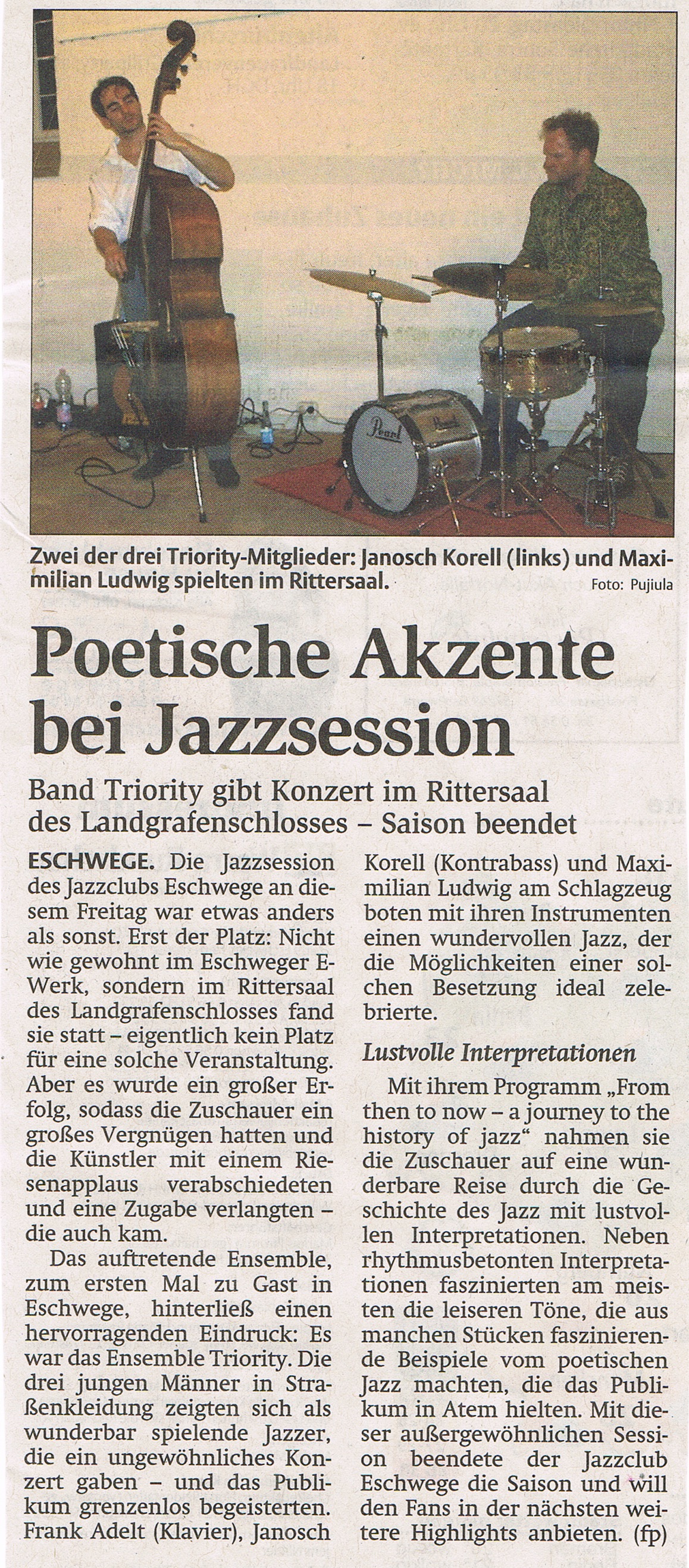 Zwei der drei Triority-Mitglieder: Janosch Korell (links) und Maximilian Ludwig spielten im Rittersaal. Foto: Pujiula

Poetische Akzente bei Jazzsession

Band Triority gibt Konzert im Rittersaal des Landgrafenschlosses – Saison beendet

ESCHWEGE. Die Jazzsession des Jazzclubs Eschwege an diesem Freitag war etwas anders als sonst. Erst der Platz: Nicht wie gewohnt im Eschweger E-Werk, sondern im Rittersaal des Landgrafenschlosses fand sie statt – eigentlich kein Platz für eine solche Veranstaltung. Aber es wurde ein großer Erfolg, sodass die Zuschauer ein großes Vergnügen hatten und die Künstler mit einem Riesenapplaus verabschiedeten und eine Zugabe verlangten – die auch kam.

Das auftretende Ensemble, zum ersten Mal zu Gast in Eschwege, hinterließ einen hervorragenden Eindruck: Es war das Ensemble Triority. Die drei jungen Männer in Straßenkleidung zeigten sich als wunderbar spielende Jazzer, die ein ungewöhnliches Konzert gaben – und das Publikum grenzenlos begeisterten. Frank Adelt (Klavier), Janosch Korell (Kontrabass) und Maximilian Ludwig am Schlagzeug boten mit ihren Instrumenten einen wundervollen Jazz, der die Möglichkeiten einer solchen Besetzung ideal zelebrierte.

Lustvolle Interpretationen

Mit ihrem Programm „From then to now – a journey to the history of jazz“ nahmen sie die Zuschauer auf eine wunderbare Reise durch die Geschichte des Jazz mit lustvollen Interpretationen. Neben rhythmusbetonten Interpretationen faszinierten am meisten die leiseren Töne, die aus manchen Stücken faszinierende Beispiele vom poetischen Jazz machten, die das Publikum in Atem hielten. Mit dieser außergewöhnlichen Session beendete der Jazzclub Eschwege die Saison und will den Fans in der nächsten weitere Highlights anbieten. (fp)